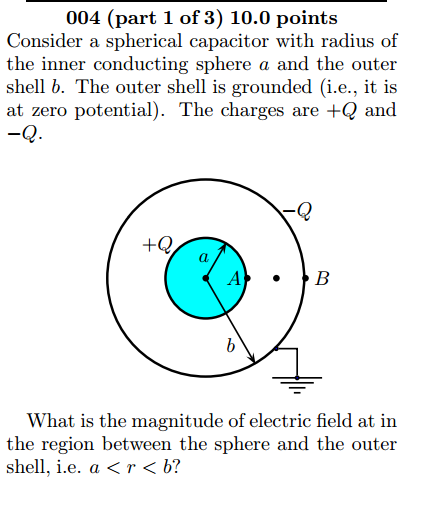 004 (part 1 of 3) 10.0 points

Consider a spherical capacitor with radius of the inner conducting sphere $a$ and the outer shell $b$. The outer shell is grounded (i.e., it is at zero potential). The charges are $+Q$ and $-Q$.

$-Q$

$+Q$

$a$

$A$

$B$

$b$

What is the magnitude of electric field at in the region between the sphere and the outer shell, i.e. $a < r < b$?